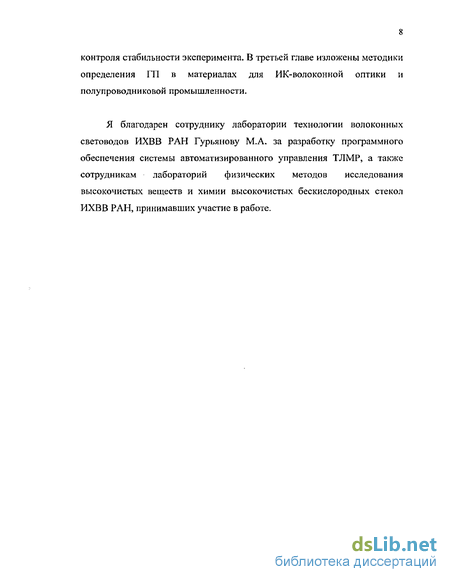 8

контроля стабильности эксперимента. В третьей главе изложены методики определения ГП в материалах для ИК-волоконной оптики и полупроводниковой промышленности.

Я благодарен сотруднику лаборатории технологии волоконных световодов ИХВВ РАН Гурьянову М.А. за разработку программного обеспечения системы автоматизированного управления ТЛМР, а также сотрудникам лабораторий физических методов исследования высокочистых веществ и химии высокочистых бескислородных стекол ИХВВ РАН, принимавших участие в работе.

dsLib.net
библиотека диссертаций